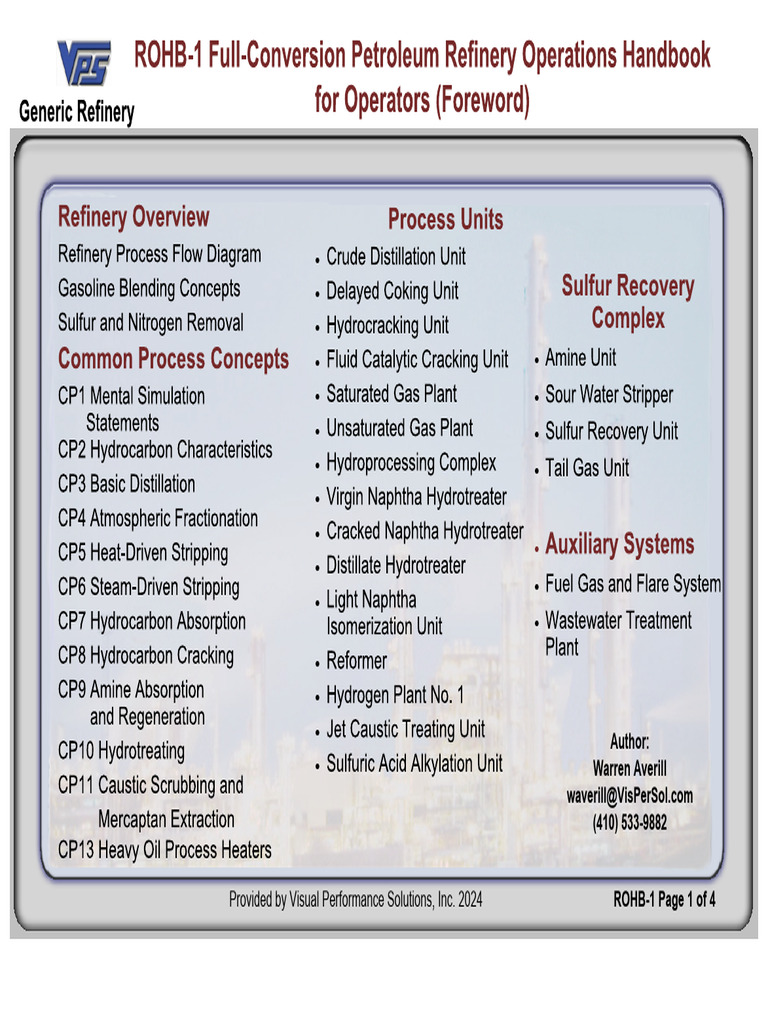 VPS

Generic Refinery

ROHB-1 Full-Conversion Petroleum Refinery Operations Handbook for Operators (Foreword)

Refinery Overview
Refinery Process Flow Diagram
Gasoline Blending Concepts
Sulfur and Nitrogen Removal

Common Process Concepts
CP1 Mental Simulation Statements
CP2 Hydrocarbon Characteristics
CP3 Basic Distillation
CP4 Atmospheric Fractionation
CP5 Heat-Driven Stripping
CP6 Steam-Driven Stripping
CP7 Hydrocarbon Absorption
CP8 Hydrocarbon Cracking
CP9 Amine Absorption and Regeneration
CP10 Hydrotreating
CP11 Caustic Scrubbing and Mercaptan Extraction
CP13 Heavy Oil Process Heaters

Process Units
• Crude Distillation Unit
• Delayed Coking Unit
• Hydrocracking Unit
• Fluid Catalytic Cracking Unit
• Saturated Gas Plant
• Unsaturated Gas Plant
• Hydroprocessing Complex
• Virgin Naphtha Hydrotreater
• Cracked Naphtha Hydrotreater
• Distillate Hydrotreater
• Light Naphtha Isomerization Unit
• Reformer
• Hydrogen Plant No. 1
• Jet Caustic Treating Unit
• Sulfuric Acid Alkylation Unit

Sulfur Recovery Complex
• Amine Unit
• Sour Water Stripper
• Sulfur Recovery Unit
• Tail Gas Unit

• Auxiliary Systems
• Fuel Gas and Flare System
• Wastewater Treatment Plant

Author:
Warren Averill
waverill@VisPerSol.com
(410) 533-9882

Provided by Visual Performance Solutions, Inc. 2024

ROHB-1 Page 1 of 4